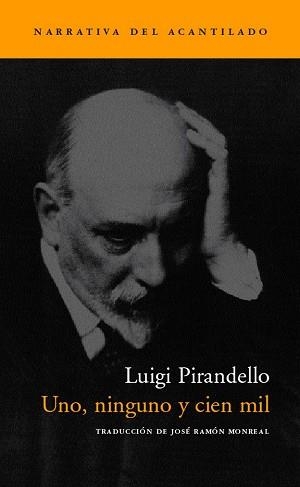 NARRATIVA DEL ACANTILADO

Luigi Pirandello
Uno, ninguno y cien mil

TRADUCCIÓN DE JOSÉ RAMÓN MONREAL